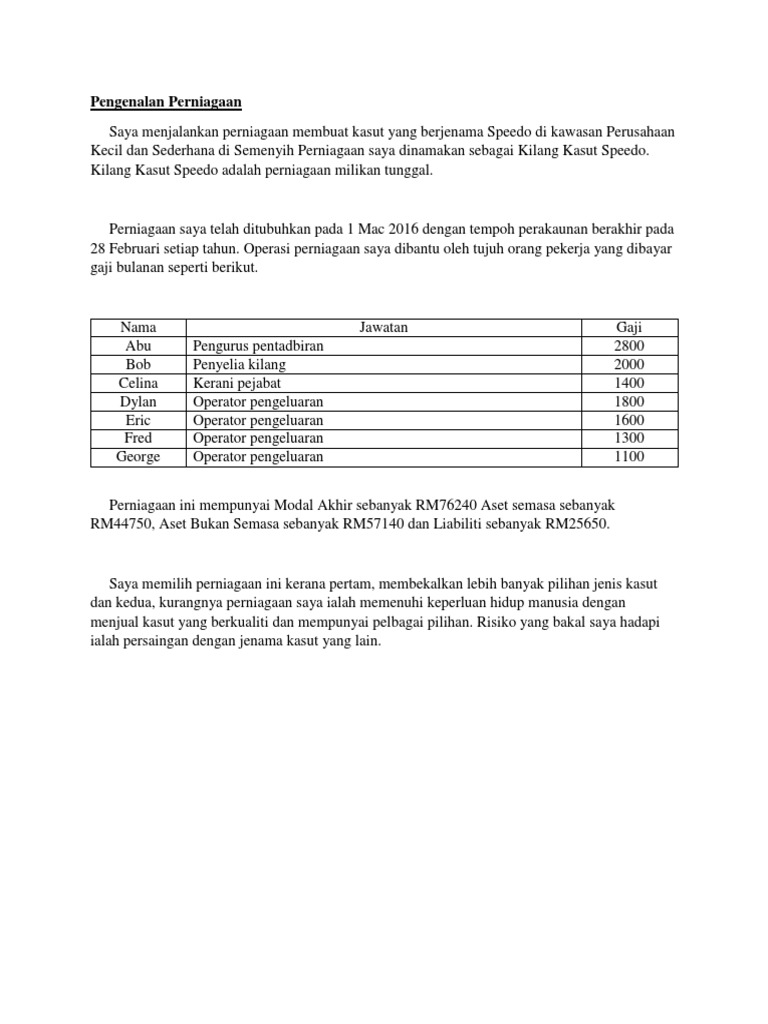 Pengenalan Perniagaan

Saya menjalankan perniagaan membuat kasut yang berjenama Speedo di kawasan Perusahaan Kecil dan Sederhana di Semenyih Perniagaan saya dinamakan sebagai Kilang Kasut Speedo. Kilang Kasut Speedo adalah perniagaan milikan tunggal.

Perniagaan saya telah ditubuhkan pada 1 Mac 2016 dengan tempoh perakaunan berakhir pada 28 Februari setiap tahun. Operasi perniagaan saya dibantu oleh tujuh orang pekerja yang dibayar gaji bulanan seperti berikut.

| Nama | Jawatan | Gaji |
|---|---|---|
| Abu | Pengurus pentadbiran | 2800 |
| Bob | Penyelia kilang | 2000 |
| Celina | Kerani pejabat | 1400 |
| Dylan | Operator pengeluaran | 1800 |
| Eric | Operator pengeluaran | 1600 |
| Fred | Operator pengeluaran | 1300 |
| George | Operator pengeluaran | 1100 |

Perniagaan ini mempunyai Modal Akhir sebanyak RM76240 Aset semasa sebanyak RM44750, Aset Bukan Semasa sebanyak RM57140 dan Liabiliti sebanyak RM25650.

Saya memilih perniagaan ini kerana pertam, membekalkan lebih banyak pilihan jenis kasut dan kedua, kurangnya perniagaan saya ialah memenuhi keperluan hidup manusia dengan menjual kasut yang berkualiti dan mempunyai pelbagai pilihan. Risiko yang bakal saya hadapi ialah persaingan dengan jenama kasut yang lain.